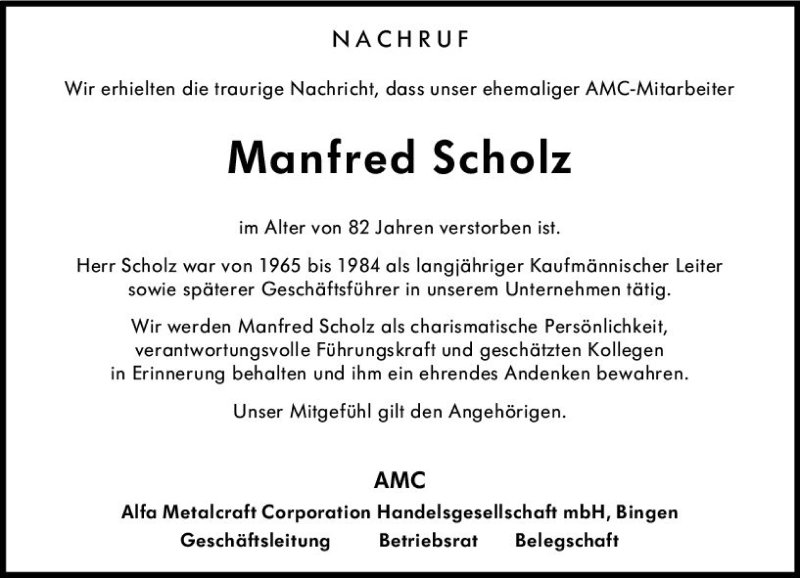 NACHRUF

Wir erhielten die traurige Nachricht, dass unser ehemaliger AMC-Mitarbeiter

Manfred Scholz

im Alter von 82 Jahren verstorben ist.

Herr Scholz war von 1965 bis 1984 als langjähriger Kaufmännischer Leiter sowie späterer Geschäftsführer in unserem Unternehmen tätig.

Wir werden Manfred Scholz als charismatische Persönlichkeit, verantwortungsvolle Führungskraft und geschätzten Kollegen in Erinnerung behalten und ihm ein ehrendes Andenken bewahren.

Unser Mitgefühl gilt den Angehörigen.

AMC
Alfa Metalcraft Corporation Handelsgesellschaft mbH, Bingen
Geschäftsleitung Betriebsrat Belegschaft